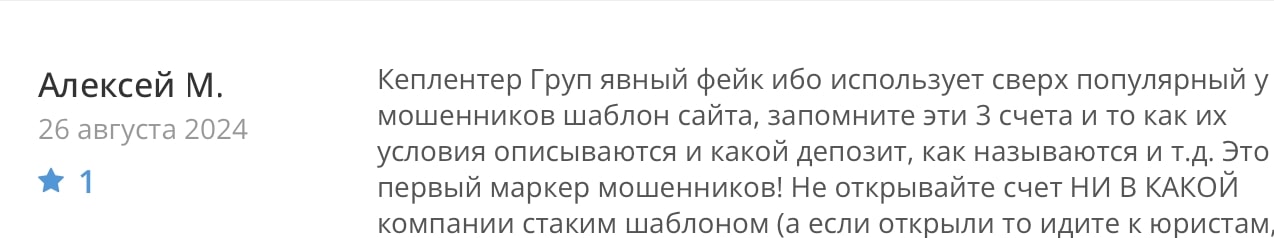 Алексей М.
26 августа 2024
1

Кеплентер Груп явный фейк ибо использует сверх популярный у мошенников шаблон сайта, запомните эти 3 счета и то как их условия описываются и какой депозит, как называются и т.д. Это первый маркер мошенников! Не открывайте счет НИ В КАКОЙ компании стаким шаблоном (а если открыли то идите к юристам,